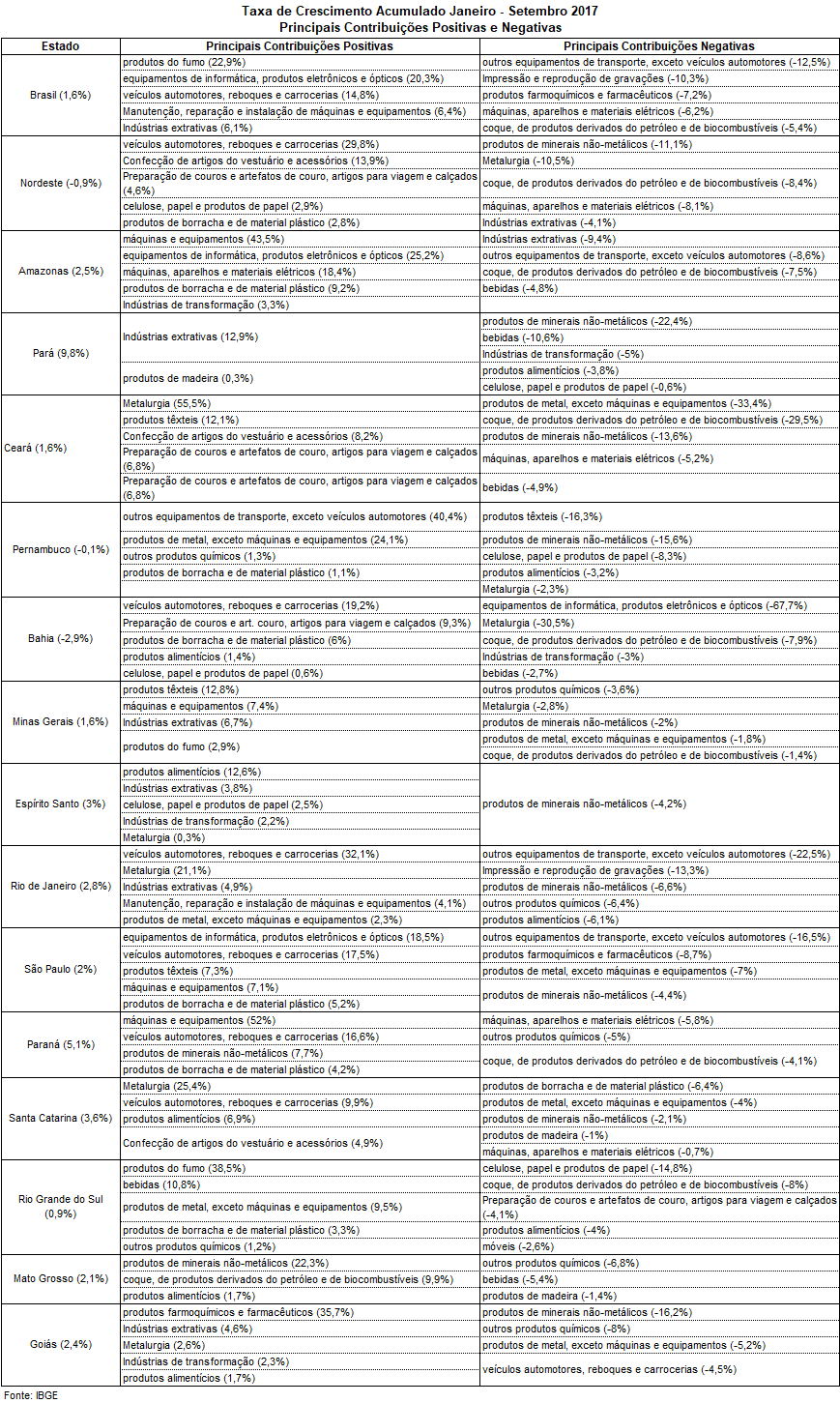 Taxa de Crescimento Acumulado Janeiro - Setembro 2017
Principais Contribuições Positivas e Negativas

| Estado | Principais Contribuições Positivas | Principais Contribuições Negativas |
|---|---|---|
| Brasil (1,6%) | produtos do fumo (22,9%) | outros equipamentos de transporte, exceto veículos automotores (-12,5%) |
| | equipamentos de informática, produtos eletrônicos e ópticos (20,3%) | Impressão e reprodução de gravações (-10,3%) |
| | veículos automotores, reboques e carrocerias (14,8%) | produtos farmoquímicos e farmacêuticos (-7,2%) |
| | Manutenção, reparação e instalação de máquinas e equipamentos (6,4%) | máquinas, aparelhos e materiais elétricos (-6,2%) |
| | Indústrias extrativas (6,1%) | coque, de produtos derivados do petróleo e de biocombustíveis (-5,4%) |
| Nordeste (-0,9%) | veículos automotores, reboques e carrocerias (29,8%) | produtos de minerais não-metálicos (-11,1%) |
| | Confecção de artigos do vestuário e acessórios (13,9%) | Metalurgia (-10,5%) |
| | Preparação de couros e artefatos de couro, artigos para viagem e calçados (4,6%) | coque, de produtos derivados do petróleo e de biocombustíveis (-8,4%) |
| | celulose, papel e produtos de papel (2,9%) | máquinas, aparelhos e materiais elétricos (-8,1%) |
| | produtos de borracha e de material plástico (2,8%) | Indústrias extrativas (-4,1%) |
| Amazonas (2,5%) | máquinas e equipamentos (43,5%) | Indústrias extrativas (-9,4%) |
| | equipamentos de informática, produtos eletrônicos e ópticos (25,2%) | outros equipamentos de transporte, exceto veículos automotores (-8,6%) |
| | máquinas, aparelhos e materiais elétricos (18,4%) | coque, de produtos derivados do petróleo e de biocombustíveis (-7,5%) |
| | produtos de borracha e de material plástico (9,2%) | bebidas (-4,8%) |
| | Indústrias de transformação (3,3%) | |
| Pará (9,8%) | Indústrias extrativas (12,9%) | produtos de minerais não-metálicos (-22,4%) |
| | | bebidas (-10,6%) |
| | | Indústrias de transformação (-5%) |
| | produtos de madeira (0,3%) | produtos alimentícios (-3,8%) |
| | | celulose, papel e produtos de papel (-0,6%) |
| Ceará (1,6%) | Metalurgia (55,5%) | produtos de metal, exceto máquinas e equipamentos (-33,4%) |
| | produtos têxteis (12,1%) | coque, de produtos derivados do petróleo e de biocombustíveis (-29,5%) |
| | Confecção de artigos do vestuário e acessórios (8,2%) | produtos de minerais não-metálicos (-13,6%) |
| | Preparação de couros e artefatos de couro, artigos para viagem e calçados (6,8%) | máquinas, aparelhos e materiais elétricos (-5,2%) |
| | Preparação de couros e artefatos de couro, artigos para viagem e calçados (6,8%) | bebidas (-4,9%) |
| Pernambuco (-0,1%) | outros equipamentos de transporte, exceto veículos automotores (40,4%) | produtos têxteis (-16,3%) |
| | produtos de metal, exceto máquinas e equipamentos (24,1%) | produtos de minerais não-metálicos (-15,6%) |
| | outros produtos químicos (1,3%) | celulose, papel e produtos de papel (-8,3%) |
| | produtos de borracha e de material plástico (1,1%) | produtos alimentícios (-3,2%) |
| | | Metalurgia (-2,3%) |
| Bahia (-2,9%) | veículos automotores, reboques e carrocerias (19,2%) | equipamentos de informática, produtos eletrônicos e ópticos (-67,7%) |
| | Preparação de couros e art. couro, artigos para viagem e calçados (9,3%) | Metalurgia (-30,5%) |
| | produtos de borracha e de material plástico (6%) | coque, de produtos derivados do petróleo e de biocombustíveis (-7,9%) |
| | produtos alimentícios (1,4%) | Indústrias de transformação (-3%) |
| | celulose, papel e produtos de papel (0,6%) | bebidas (-2,7%) |
| Minas Gerais (1,6%) | produtos têxteis (12,8%) | outros produtos químicos (-3,6%) |
| | máquinas e equipamentos (7,4%) | Metalurgia (-2,8%) |
| | Indústrias extrativas (6,7%) | produtos de minerais não-metálicos (-2%) |
| | produtos do fumo (2,9%) | produtos de metal, exceto máquinas e equipamentos (-1,8%) |
| | | coque, de produtos derivados do petróleo e de biocombustíveis (-1,4%) |
| Espírito Santo (3%) | produtos alimentícios (12,6%) | produtos de minerais não-metálicos (-4,2%) |
| | Indústrias extrativas (3,8%) | |
| | celulose, papel e produtos de papel (2,5%) | |
| | Indústrias de transformação (2,2%) | |
| | Metalurgia (0,3%) | |
| Rio de Janeiro (2,8%) | veículos automotores, reboques e carrocerias (32,1%) | outros equipamentos de transporte, exceto veículos automotores (-22,5%) |
| | Metalurgia (21,1%) | Impressão e reprodução de gravações (-13,3%) |
| | Indústrias extrativas (4,9%) | produtos de minerais não-metálicos (-6,6%) |
| | Manutenção, reparação e instalação de máquinas e equipamentos (4,1%) | outros produtos químicos (-6,4%) |
| | produtos de metal, exceto máquinas e equipamentos (2,3%) | produtos alimentícios (-6,1%) |
| São Paulo (2%) | equipamentos de informática, produtos eletrônicos e ópticos (18,5%) | outros equipamentos de transporte, exceto veículos automotores (-16,5%) |
| | veículos automotores, reboques e carrocerias (17,5%) | produtos farmoquímicos e farmacêuticos (-8,7%) |
| | produtos têxteis (7,3%) | produtos de metal, exceto máquinas e equipamentos (-7%) |
| | máquinas e equipamentos (7,1%) | produtos de minerais não-metálicos (-4,4%) |
| | produtos de borracha e de material plástico (5,2%) | |
| Paraná (5,1%) | máquinas e equipamentos (52%) | máquinas, aparelhos e materiais elétricos (-5,8%) |
| | veículos automotores, reboques e carrocerias (16,6%) | outros produtos químicos (-5%) |
| | produtos de minerais não-metálicos (7,7%) | coque, de produtos derivados do petróleo e de biocombustíveis (-4,1%) |
| | produtos de borracha e de material plástico (4,2%) | |
| Santa Catarina (3,6%) | Metalurgia (25,4%) | produtos de borracha e de material plástico (-6,4%) |
| | veículos automotores, reboques e carrocerias (9,9%) | produtos de metal, exceto máquinas e equipamentos (-4%) |
| | produtos alimentícios (6,9%) | produtos de minerais não-metálicos (-2,1%) |
| | Confecção de artigos do vestuário e acessórios (4,9%) | produtos de madeira (-1%) |
| | | máquinas, aparelhos e materiais elétricos (-0,7%) |
| Rio Grande do Sul (0,9%) | produtos do fumo (38,5%) | celulose, papel e produtos de papel (-14,8%) |
| | bebidas (10,8%) | coque, de produtos derivados do petróleo e de biocombustíveis (-8%) |
| | produtos de metal, exceto máquinas e equipamentos (9,5%) | Preparação de couros e artefatos de couro, artigos para viagem e calçados (-4,1%) |
| | produtos de borracha e de material plástico (3,3%) | produtos alimentícios (-4%) |
| | outros produtos químicos (1,2%) | móveis (-2,6%) |
| Mato Grosso (2,1%) | produtos de minerais não-metálicos (22,3%) | outros produtos químicos (-6,8%) |
| | coque, de produtos derivados do petróleo e de biocombustíveis (9,9%) | bebidas (-5,4%) |
| | produtos alimentícios (1,7%) | produtos de madeira (-1,4%) |
| Goiás (2,4%) | produtos farmoquímicos e farmacêuticos (35,7%) | produtos de minerais não-metálicos (-16,2%) |
| | Indústrias extrativas (4,6%) | outros produtos químicos (-8%) |
| | Metalurgia (2,6%) | produtos de metal, exceto máquinas e equipamentos (-5,2%) |
| | Indústrias de transformação (2,3%) | veículos automotores, reboques e carrocerias (-4,5%) |
| | produtos alimentícios (1,7%) | |

Fonte: IBGE